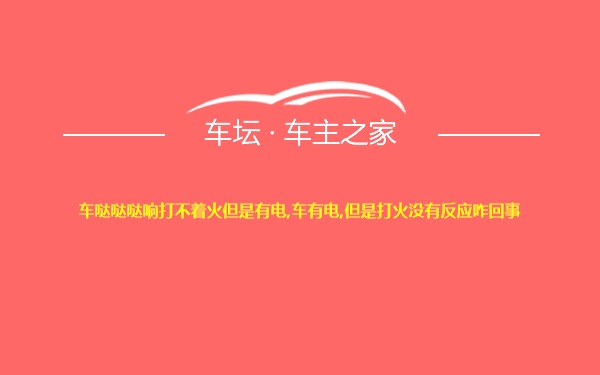 车坛 · 车主之家

车哒哒哒响打不着火但是有电,车有电,但是打火没有反应咋回事